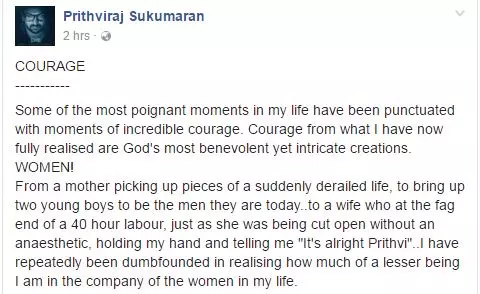 Prithviraj Sukumaran
2 hrs ·

COURAGE
-----------
Some of the most poignant moments in my life have been punctuated with moments of incredible courage. Courage from what I have now fully realised are God's most benevolent yet intricate creations. WOMEN!
From a mother picking up pieces of a suddenly derailed life, to bring up two young boys to be the men they are today..to a wife who at the fag end of a 40 hour labour, just as she was being cut open without an anaesthetic, holding my hand and telling me "It's alright Prithvi"..I have repeatedly been dumbfounded in realising how much of a lesser being I am in the company of the women in my life.